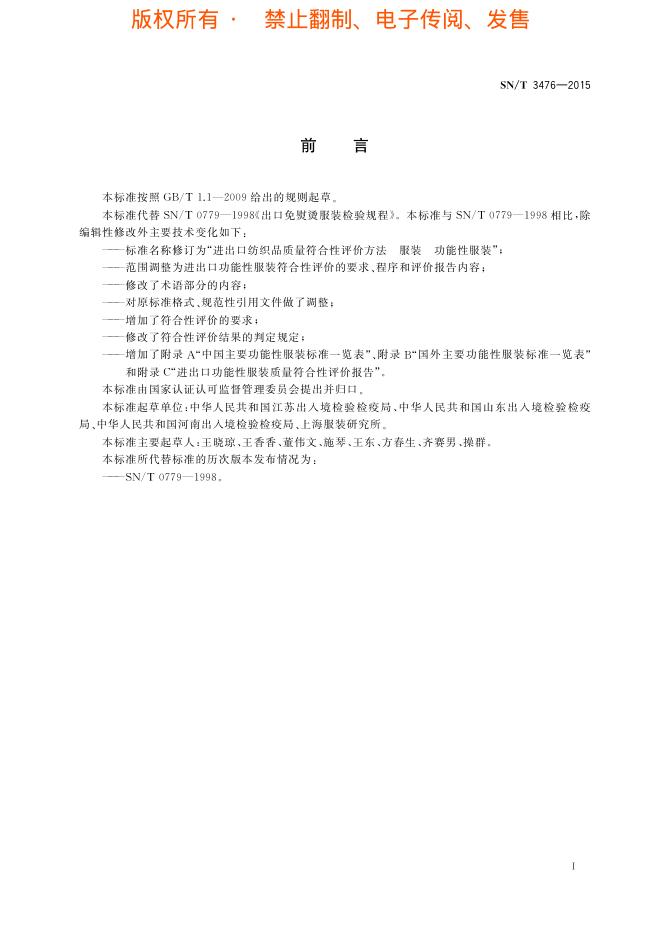 版权所有 · 禁止翻制、电子传阅、发售

SN/T 3476—2015

前 言

本标准按照 GB/T 1.1—2009 给出的规则起草。

本标准代替 SN/T 0779—1998《出口免熨烫服装检验规程》。本标准与 SN/T 0779—1998 相比，除编辑性修改外主要技术变化如下：

——标准名称修订为"进出口纺织品质量符合性评价方法 服装 功能性服装"；

——范围调整为进出口功能性服装符合性评价的要求、程序和评价报告内容；

——修改了术语部分的内容；

——对原标准格式、规范性引用文件做了调整；

——增加了符合性评价的要求；

——修改了符合性评价结果的判定规定；

——增加了附录 A"中国主要功能性服装标准一览表"、附录 B"国外主要功能性服装标准一览表"和附录 C"进出口功能性服装质量符合性评价报告"。

本标准由国家认证认可监督管理委员会提出并归口。

本标准起草单位：中华人民共和国江苏出入境检验检疫局、中华人民共和国山东出入境检验检疫局、中华人民共和国河南出入境检验检疫局、上海服装研究所。

本标准主要起草人：王晓琼、王香香、董伟文、施琴、王东、方春生、齐赛男、操群。

本标准所代替标准的历次版本发布情况为：

——SN/T 0779—1998。

I